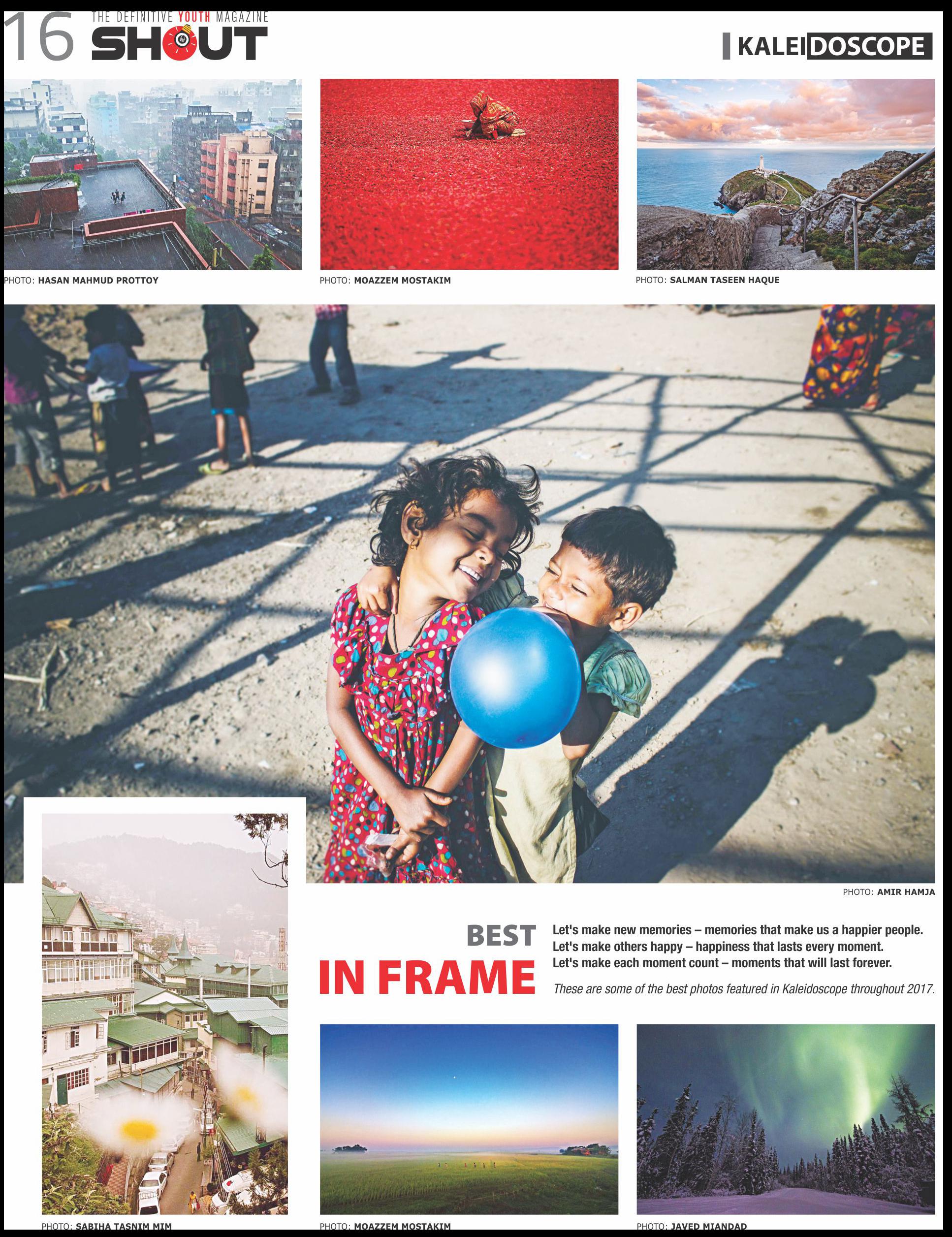 16 THE DEFINITIVE YOUTH MAGAZINE SHOUT

KALEIDOSCOPE

PHOTO: HASAN MAHMUD PROTTOY

PHOTO: MOAZZEM MOSTAKIM

PHOTO: SALMAN TASEEN HAQUE

PHOTO: AMIR HAMJA

BEST IN FRAME

Let's make new memories – memories that make us a happier people. Let's make others happy – happiness that lasts every moment. Let's make each moment count – moments that will last forever.

These are some of the best photos featured in Kaleidoscope throughout 2017.

PHOTO: SABIHA TASNIM MIM

PHOTO: MOAZZEM MOSTAKIM

PHOTO: JAVED MIANDAD